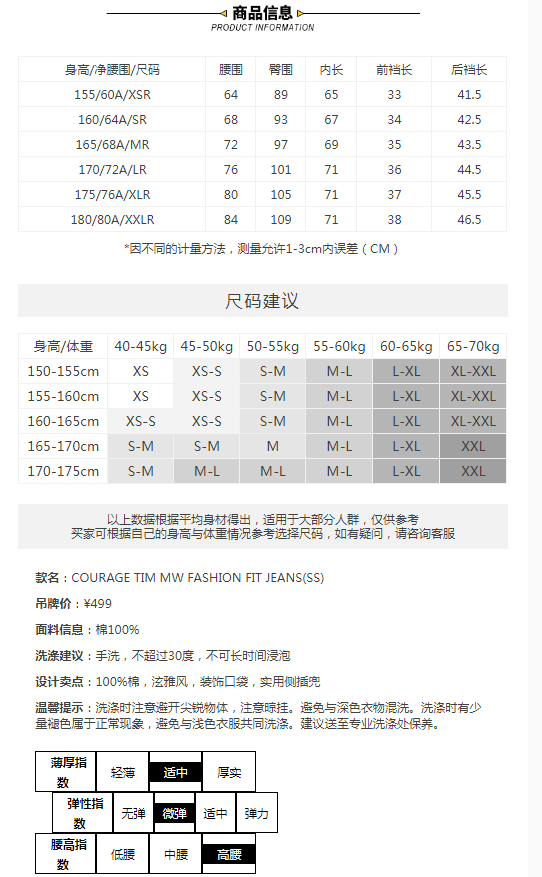 商品信息
PRODUCT INFORMATION

| 身高/净腰围/尺码 | 腰围 | 臀围 | 内长 | 前裆长 | 后裆长 |
|---|---|---|---|---|---|
| 155/60A/XSR | 64 | 89 | 65 | 33 | 41.5 |
| 160/64A/SR | 68 | 93 | 67 | 34 | 42.5 |
| 165/68A/MR | 72 | 97 | 69 | 35 | 43.5 |
| 170/72A/LR | 76 | 101 | 71 | 36 | 44.5 |
| 175/76A/XLR | 80 | 105 | 71 | 37 | 45.5 |
| 180/80A/XXLR | 84 | 109 | 71 | 38 | 46.5 |

*因不同的计量方法，测量允许1-3cm内误差（CM）

尺码建议

| 身高/体重 | 40-45kg | 45-50kg | 50-55kg | 55-60kg | 60-65kg | 65-70kg |
|---|---|---|---|---|---|---|
| 150-155cm | XS | XS-S | S-M | M-L | L-XL | XL-XXL |
| 155-160cm | XS | XS-S | S-M | M-L | L-XL | XL-XXL |
| 160-165cm | XS-S | XS-S | S-M | M-L | L-XL | XL-XXL |
| 165-170cm | S-M | S-M | M | M-L | L-XL | XXL |
| 170-175cm | S-M | M-L | M-L | M-L | L-XL | XXL |

以上数据根据平均身材得出，适用于大部分人群，仅供参考
买家可根据自己的身高与体重情况参考选择尺码，如有疑问，请咨询客服

款名：COURAGE TIM MW FASHION FIT JEANS(SS)

吊牌价：¥499

面料信息：棉100%

洗涤建议：手洗，不超过30度，不可长时间浸泡

设计卖点：100%棉，泫雅风，装饰口袋，实用侧插兜

温馨提示：洗涤时注意避开尖锐物体，注意晾挂。避免与深色衣物混洗。洗涤时有少量褪色属于正常现象，避免与浅色衣服共同洗涤。建议送至专业洗涤处保养。

薄厚指数 轻薄 适中 厚实

弹性指数 无弹 微弹 适中 弹力

腰高指数 低腰 中腰 高腰